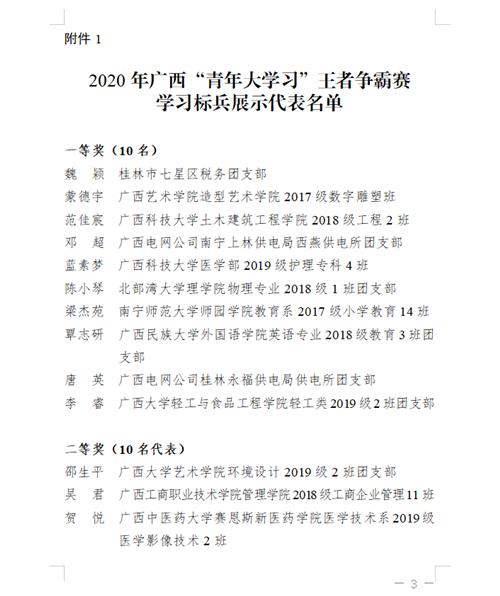 附件 1

2020 年广西“青年大学习”王者争霸赛
学习标兵展示代表名单

一等奖（10 名）
魏　颖　桂林市七星区税务团支部
蒙德宇　广西艺术学院造型艺术学院 2017 级数字雕塑班
范佳宸　广西科技大学土木建筑工程学院 2018 级工程 2 班
邓　超　广西电网公司南宁上林供电局西燕供电所团支部
蓝素梦　广西科技大学医学部 2019 级护理专科 4 班
陈小琴　北部湾大学理学院物理专业 2018 级 1 班团支部
梁杰苑　南宁师范大学师园学院教育系 2017 级小学教育 14 班
覃志研　广西民族大学外国语学院英语专业 2018 级教育 3 班团支部
唐　英　广西电网公司桂林永福供电局供电所团支部
李　睿　广西大学轻工与食品工程学院轻工类 2019 级 2 班团支部

二等奖（10 名代表）
邵生平　广西大学艺术学院环境设计 2019 级 2 班团支部
吴　君　广西工商职业技术学院管理学院 2018 级工商企业管理 11 班
贺　悦　广西中医药大学赛恩斯新医药学院医学技术系 2019 级医学影像技术 2 班

— 3 —